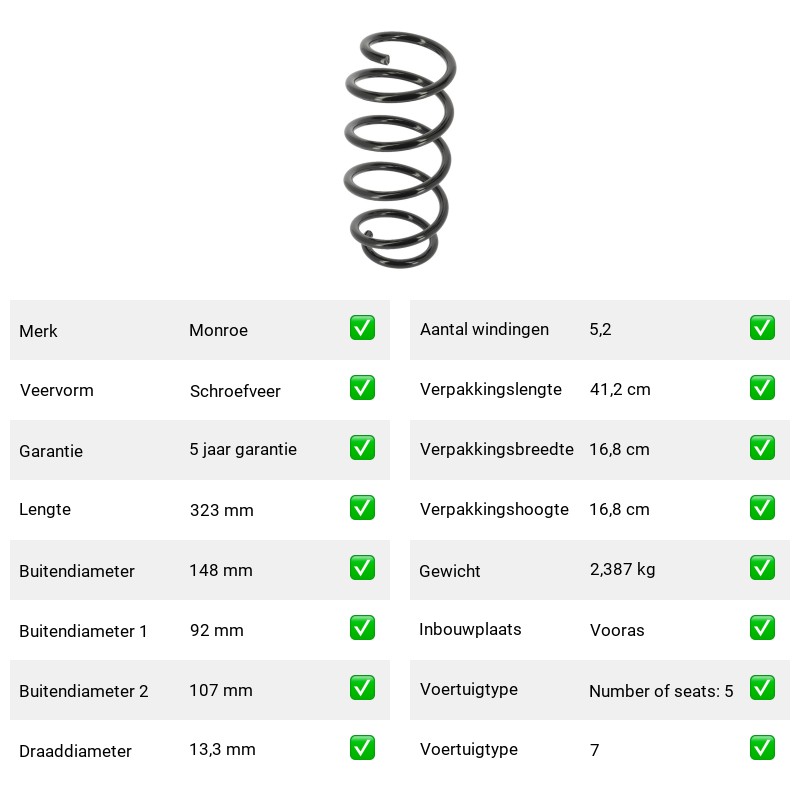 | Merk | Monroe | ✅ |
|---|---|---|
| Veervorm | Schroefveer | ✅ |
| Garantie | 5 jaar garantie | ✅ |
| Lengte | 323 mm | ✅ |
| Buitendiameter | 148 mm | ✅ |
| Buitendiameter 1 | 92 mm | ✅ |
| Buitendiameter 2 | 107 mm | ✅ |
| Draaddiameter | 13,3 mm | ✅ |

| Aantal windingen | 5,2 | ✅ |
|---|---|---|
| Verpakkingslengte | 41,2 cm | ✅ |
| Verpakkingsbreedte | 16,8 cm | ✅ |
| Verpakkingshoogte | 16,8 cm | ✅ |
| Gewicht | 2,387 kg | ✅ |
| Inbouwplaats | Vooras | ✅ |
| Voertuigtype | Number of seats: 5 | ✅ |
| Voertuigtype | 7 | ✅ |